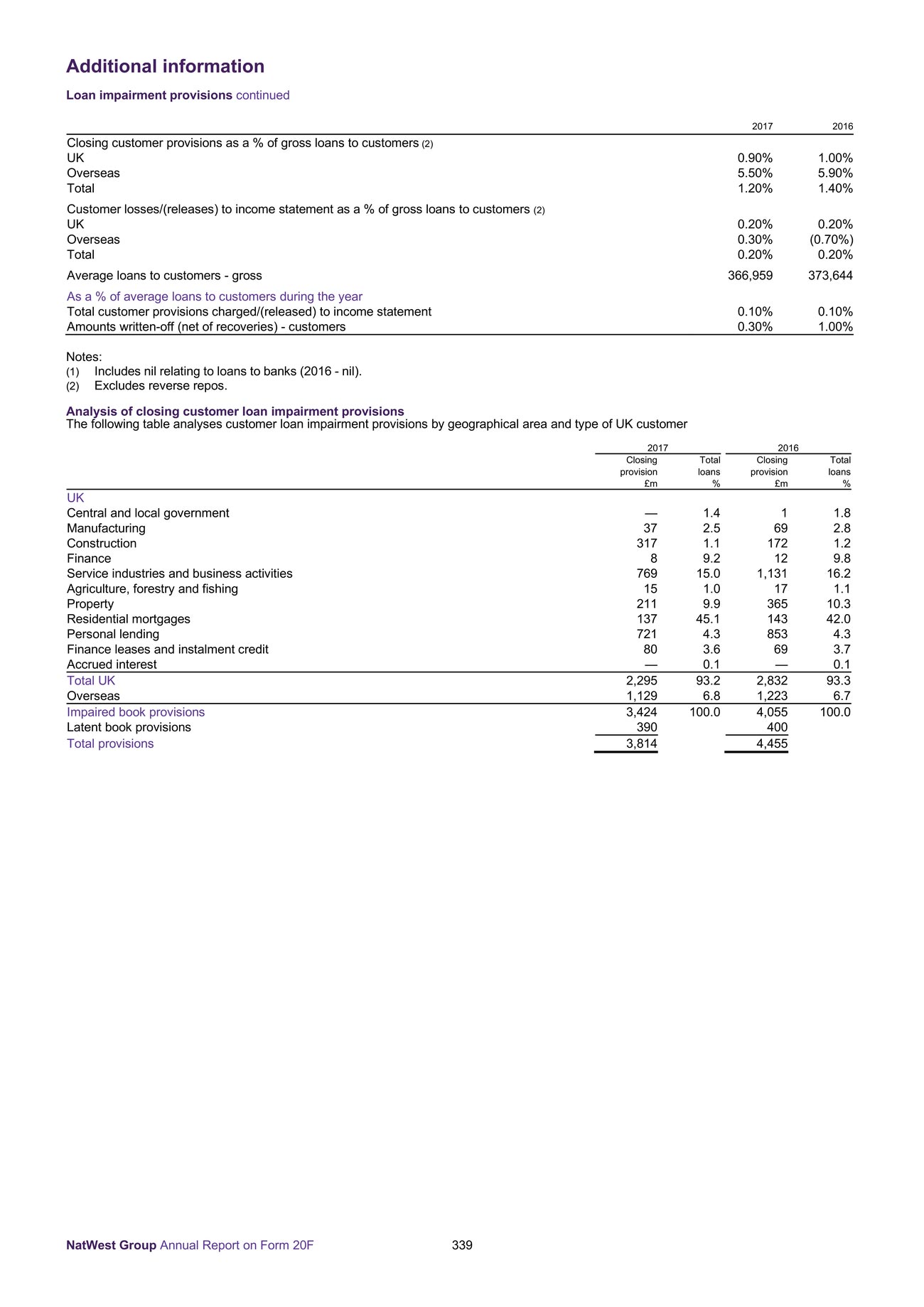 Additional information

Loan impairment provisions continued

| | 2017 | 2016 |
|---|---|---|
| Closing customer provisions as a % of gross loans to customers (2) | | |
| UK | 0.90% | 1.00% |
| Overseas | 5.50% | 5.90% |
| Total | 1.20% | 1.40% |
| Customer losses/(releases) to income statement as a % of gross loans to customers (2) | | |
| UK | 0.20% | 0.20% |
| Overseas | 0.30% | (0.70%) |
| Total | 0.20% | 0.20% |
| Average loans to customers - gross | 366,959 | 373,644 |
| As a % of average loans to customers during the year | | |
| Total customer provisions charged/(released) to income statement | 0.10% | 0.10% |
| Amounts written-off (net of recoveries) - customers | 0.30% | 1.00% |

Notes:
(1) Includes nil relating to loans to banks (2016 - nil).
(2) Excludes reverse repos.

Analysis of closing customer loan impairment provisions
The following table analyses customer loan impairment provisions by geographical area and type of UK customer

| | 2017 Closing provision £m | 2017 Total loans % | 2016 Closing provision £m | 2016 Total loans % |
|---|---|---|---|---|
| UK | | | | |
| Central and local government | — | 1.4 | 1 | 1.8 |
| Manufacturing | 37 | 2.5 | 69 | 2.8 |
| Construction | 317 | 1.1 | 172 | 1.2 |
| Finance | 8 | 9.2 | 12 | 9.8 |
| Service industries and business activities | 769 | 15.0 | 1,131 | 16.2 |
| Agriculture, forestry and fishing | 15 | 1.0 | 17 | 1.1 |
| Property | 211 | 9.9 | 365 | 10.3 |
| Residential mortgages | 137 | 45.1 | 143 | 42.0 |
| Personal lending | 721 | 4.3 | 853 | 4.3 |
| Finance leases and instalment credit | 80 | 3.6 | 69 | 3.7 |
| Accrued interest | — | 0.1 | — | 0.1 |
| Total UK | 2,295 | 93.2 | 2,832 | 93.3 |
| Overseas | 1,129 | 6.8 | 1,223 | 6.7 |
| Impaired book provisions | 3,424 | 100.0 | 4,055 | 100.0 |
| Latent book provisions | 390 | | 400 | |
| Total provisions | 3,814 | | 4,455 | |

NatWest Group Annual Report on Form 20F 339